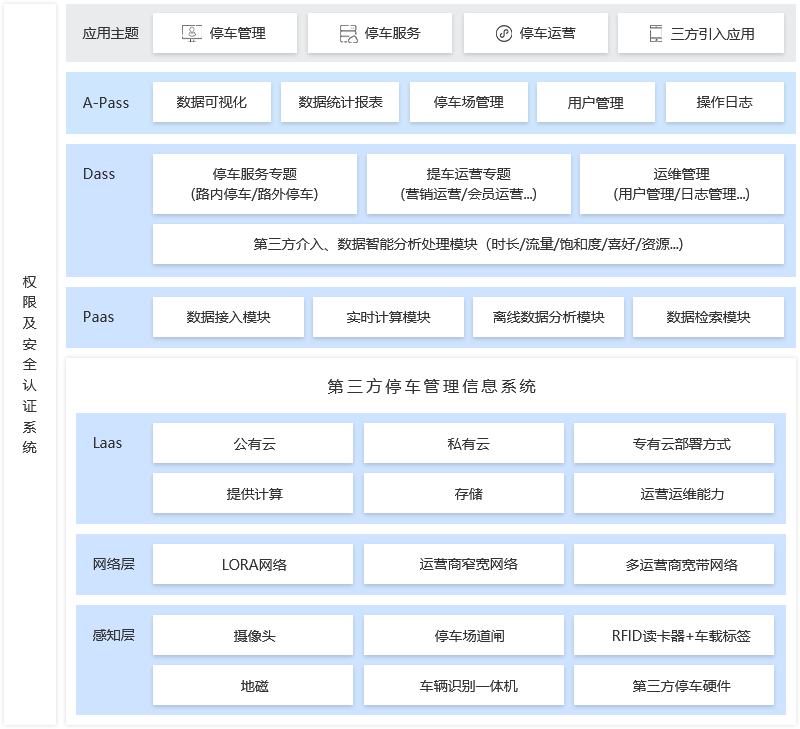 权限及安全认证系统

应用主题
停车管理
停车服务
停车运营
三方引入应用

A-Pass
数据可视化
数据统计报表
停车场管理
用户管理
操作日志

Dass
停车服务专题 (路内停车/路外停车)
提车运营专题 (营销运营/会员运营...)
运维管理 (用户管理/日志管理...)
第三方介入、数据智能分析处理模块（时长/流量/饱和度/喜好/资源...)

Paas
数据接入模块
实时计算模块
离线数据分析模块
数据检索模块

第三方停车管理信息系统

Laas
公有云
私有云
专有云部署方式
提供计算
存储
运营运维能力

网络层
LORA网络
运营商窄宽网络
多运营商宽带网络

感知层
摄像头
停车场道闸
RFID读卡器+车载标签
地磁
车辆识别一体机
第三方停车硬件